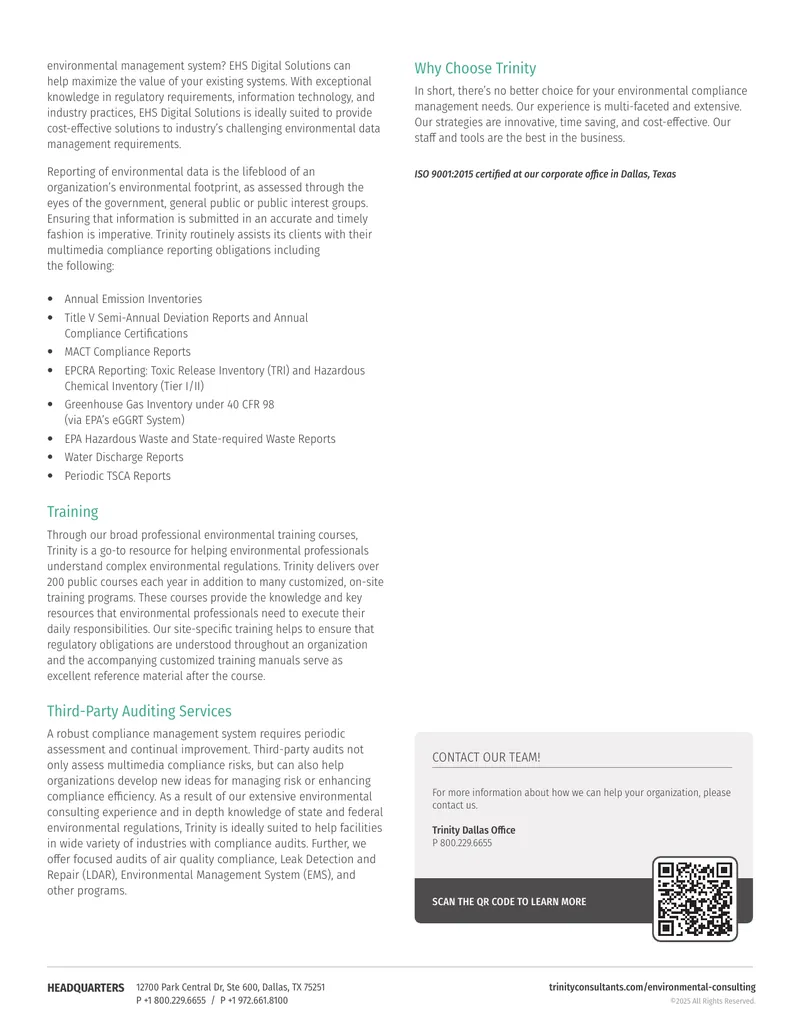 environmental management system? EHS Digital Solutions can help maximize the value of your existing systems. With exceptional knowledge in regulatory requirements, information technology, and industry practices, EHS Digital Solutions is ideally suited to provide cost-effective solutions to industry's challenging environmental data management requirements.

Reporting of environmental data is the lifeblood of an organization's environmental footprint, as assessed through the eyes of the government, general public or public interest groups. Ensuring that information is submitted in an accurate and timely fashion is imperative. Trinity routinely assists its clients with their multimedia compliance reporting obligations including the following:

• Annual Emission Inventories
• Title V Semi-Annual Deviation Reports and Annual Compliance Certifications
• MACT Compliance Reports
• EPCRA Reporting: Toxic Release Inventory (TRI) and Hazardous Chemical Inventory (Tier I/II)
• Greenhouse Gas Inventory under 40 CFR 98 (via EPA's eGGRT System)
• EPA Hazardous Waste and State-required Waste Reports
• Water Discharge Reports
• Periodic TSCA Reports

Training

Through our broad professional environmental training courses, Trinity is a go-to resource for helping environmental professionals understand complex environmental regulations. Trinity delivers over 200 public courses each year in addition to many customized, on-site training programs. These courses provide the knowledge and key resources that environmental professionals need to execute their daily responsibilities. Our site-specific training helps to ensure that regulatory obligations are understood throughout an organization and the accompanying customized training manuals serve as excellent reference material after the course.

Third-Party Auditing Services

A robust compliance management system requires periodic assessment and continual improvement. Third-party audits not only assess multimedia compliance risks, but can also help organizations develop new ideas for managing risk or enhancing compliance efficiency. As a result of our extensive environmental consulting experience and in depth knowledge of state and federal environmental regulations, Trinity is ideally suited to help facilities in wide variety of industries with compliance audits. Further, we offer focused audits of air quality compliance, Leak Detection and Repair (LDAR), Environmental Management System (EMS), and other programs.

Why Choose Trinity

In short, there's no better choice for your environmental compliance management needs. Our experience is multi-faceted and extensive. Our strategies are innovative, time saving, and cost-effective. Our staff and tools are the best in the business.

ISO 9001:2015 certified at our corporate office in Dallas, Texas

CONTACT OUR TEAM!

For more information about how we can help your organization, please contact us.

Trinity Dallas Office
P 800.229.6655

SCAN THE QR CODE TO LEARN MORE

HEADQUARTERS 12700 Park Central Dr, Ste 600, Dallas, TX 75251
P +1 800.229.6655 / P +1 972.661.8100

trinityconsultants.com/environmental-consulting
©2025 All Rights Reserved.